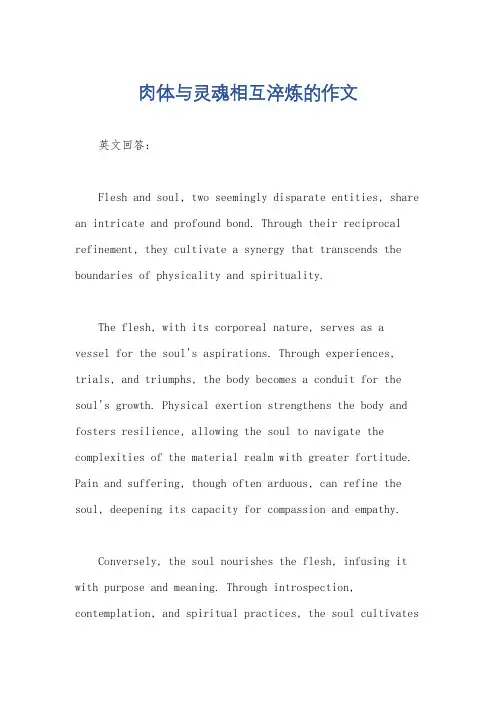 肉体与灵魂相互淬炼的作文

英文回答：

Flesh and soul, two seemingly disparate entities, share an intricate and profound bond. Through their reciprocal refinement, they cultivate a synergy that transcends the boundaries of physicality and spirituality.

The flesh, with its corporeal nature, serves as a vessel for the soul's aspirations. Through experiences, trials, and triumphs, the body becomes a conduit for the soul's growth. Physical exertion strengthens the body and fosters resilience, allowing the soul to navigate the complexities of the material realm with greater fortitude. Pain and suffering, though often arduous, can refine the soul, deepening its capacity for compassion and empathy.

Conversely, the soul nourishes the flesh, infusing it with purpose and meaning. Through introspection, contemplation, and spiritual practices, the soul cultivates